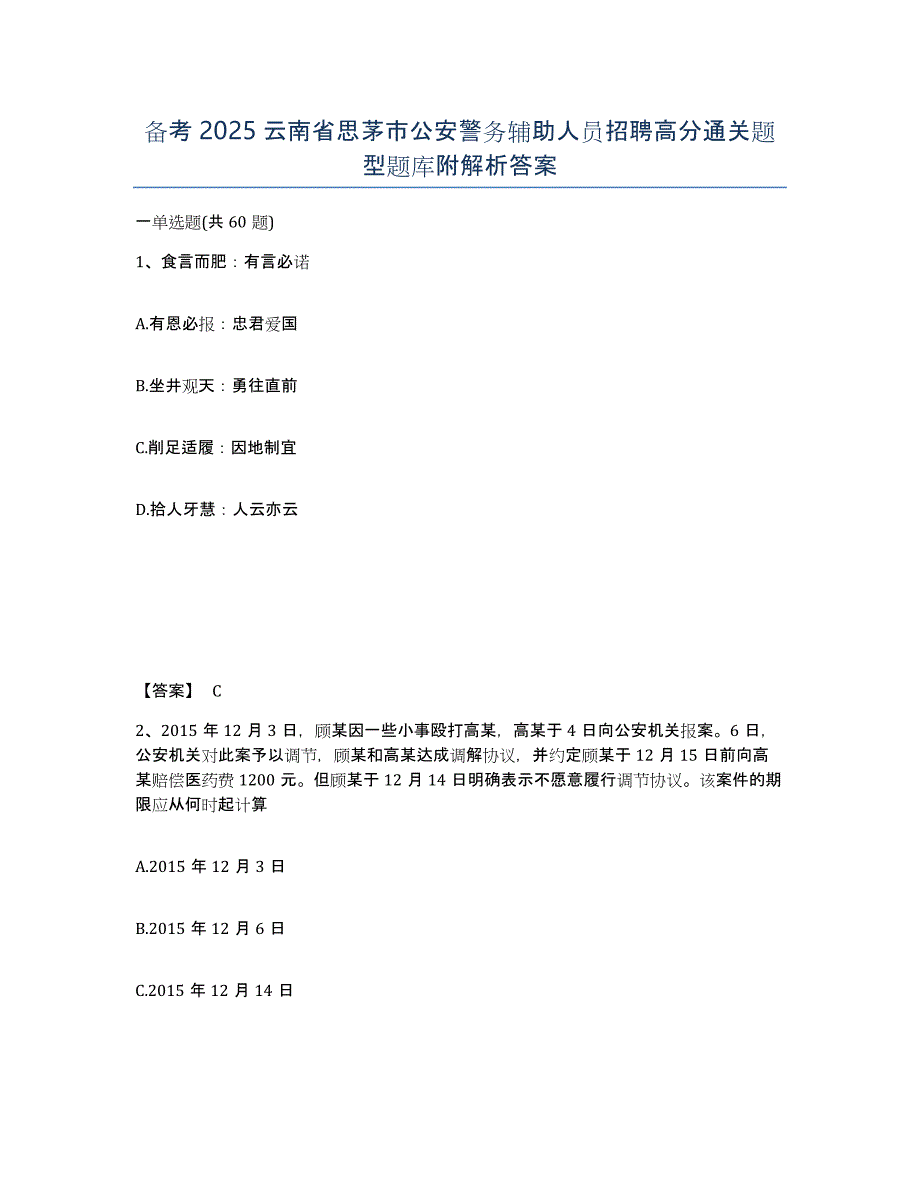 备考 2025 云南省思茅市公安警务辅助人员招聘高分通关题型题库附解析答案

一单选题(共 60 题)

1、食言而肥：有言必诺

A.有恩必报：忠君爱国

B.坐井观天：勇往直前

C.削足适履：因地制宜

D.拾人牙慧：人云亦云

【答案】 C

2、2015 年 12 月 3 日，顾某因一些小事殴打高某，高某于 4 日向公安机关报案。6 日，公安机关对此案予以调节，顾某和高某达成调解协议，并约定顾某于 12 月 15 日前向高某赔偿医药费 1200 元。但顾某于 12 月 14 日明确表示不愿意履行调节协议。该案件的期限应从何时起计算

A.2015 年 12 月 3 日

B.2015 年 12 月 6 日

C.2015 年 12 月 14 日